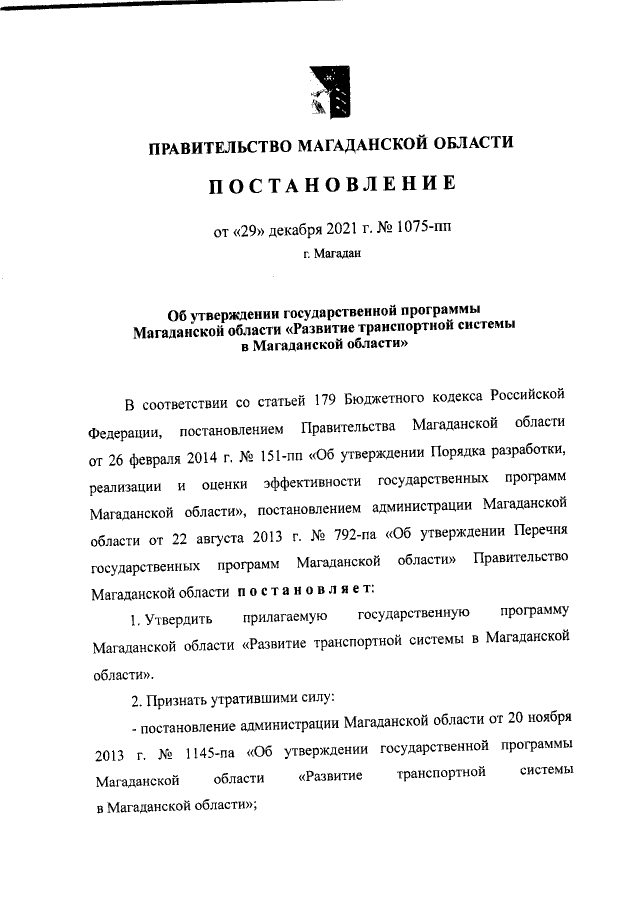 ПРАВИТЕЛЬСТВО МАГАДАНСКОЙ ОБЛАСТИ

ПОСТАНОВЛЕНИЕ

от «29» декабря 2021 г. № 1075-пп

г. Магадан

Об утверждении государственной программы Магаданской области «Развитие транспортной системы в Магаданской области»

В соответствии со статьей 179 Бюджетного кодекса Российской Федерации, постановлением Правительства Магаданской области от 26 февраля 2014 г. № 151-пп «Об утверждении Порядка разработки, реализации и оценки эффективности государственных программ Магаданской области», постановлением администрации Магаданской области от 22 августа 2013 г. № 792-па «Об утверждении Перечня государственных программ Магаданской области» Правительство Магаданской области постановляет:

1. Утвердить прилагаемую государственную программу Магаданской области «Развитие транспортной системы в Магаданской области».

2. Признать утратившими силу:

- постановление администрации Магаданской области от 20 ноября 2013 г. № 1145-па «Об утверждении государственной программы Магаданской области «Развитие транспортной системы в Магаданской области»;